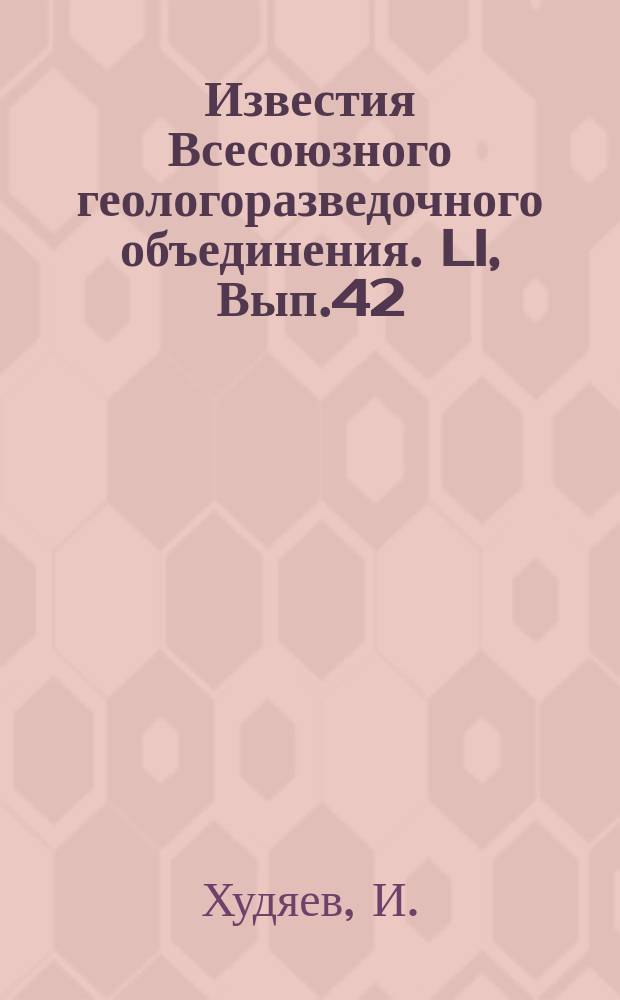 Известия Всесоюзного геологоразведочного объединения. LI, Вып.42

Худяев, И.